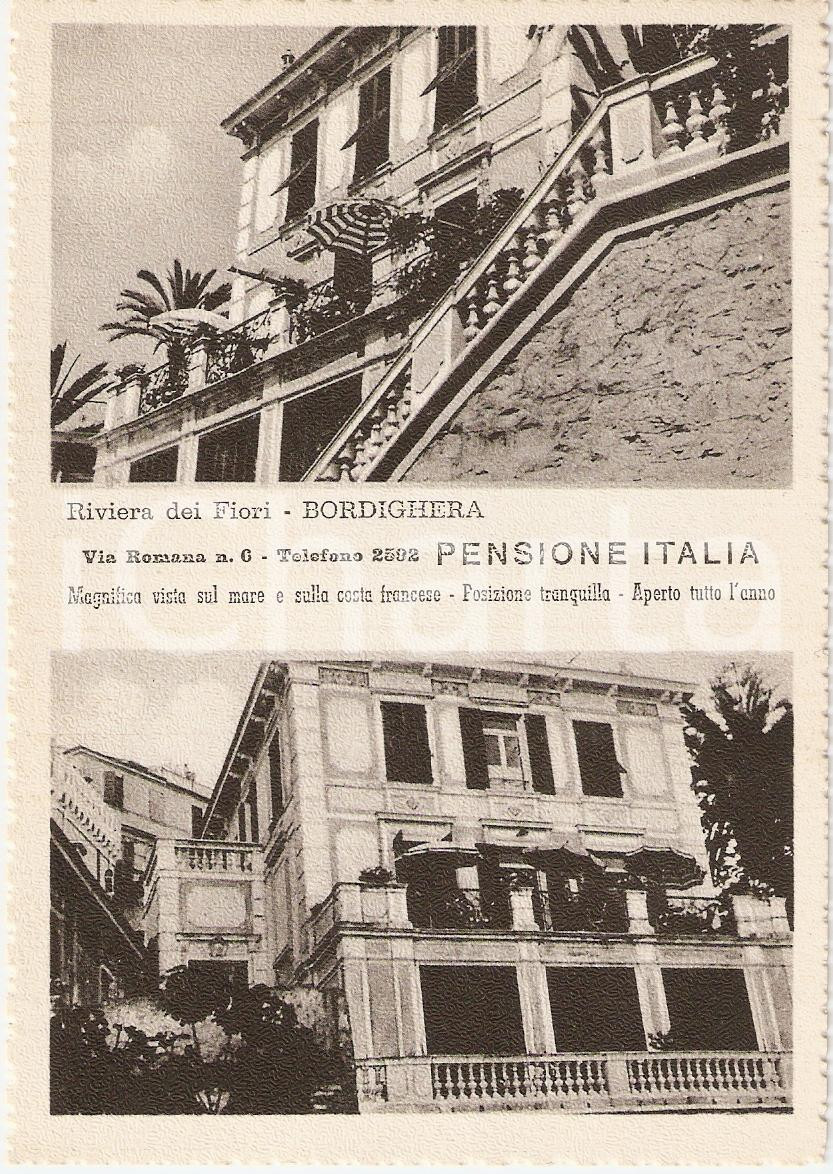 Riviera dei Fiori - BORDIGHERA

Via Romana n. 6 - Telefono 2592 PENSIONE ITALIA

Magnifica vista sul mare e sulla costa francese - Posizione tranquilla - Aperto tutto l'anno